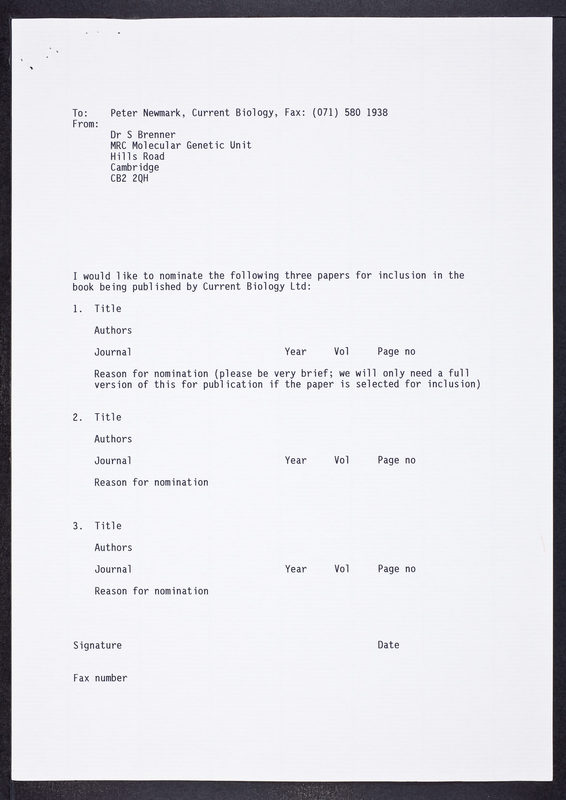 To: Peter Newmark, Current Biology, Fax: (071) 580 1938
From:
Dr S Brenner
MRC Molecular Genetic Unit
Hills Road
Cambridge
CB2 2QH

I would like to nominate the following three papers for inclusion in the book being published by Current Biology Ltd:

1. Title

Authors

Journal Year Vol Page no

Reason for nomination (please be very brief; we will only need a full version of this for publication if the paper is selected for inclusion)

2. Title

Authors

Journal Year Vol Page no

Reason for nomination

3. Title

Authors

Journal Year Vol Page no

Reason for nomination

Signature Date

Fax number